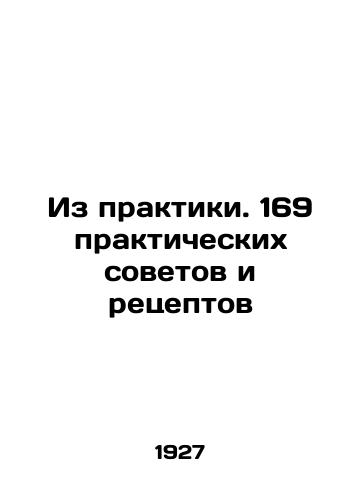 Из практики. 169 практических советов и рецептов

1927